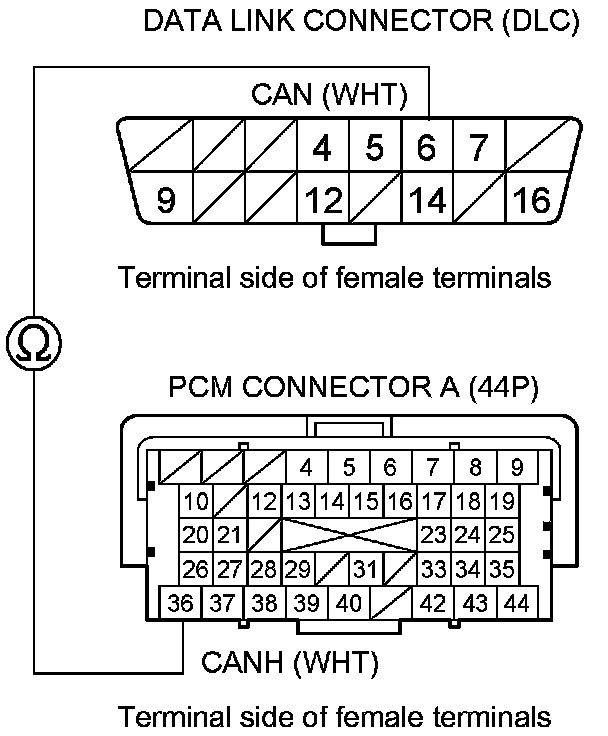 DATA LINK CONNECTOR (DLC)

CAN (WHT)

4 5 6 7
9 12 14 16

Terminal side of female terminals

Ω

PCM CONNECTOR A (44P)

4 5 6 7 8 9
10 12 13 14 15 16 17 18 19
20 21 23 24 25
26 27 28 29 31 33 34 35
36 37 38 39 40 42 43 44

CANH (WHT)

Terminal side of female terminals